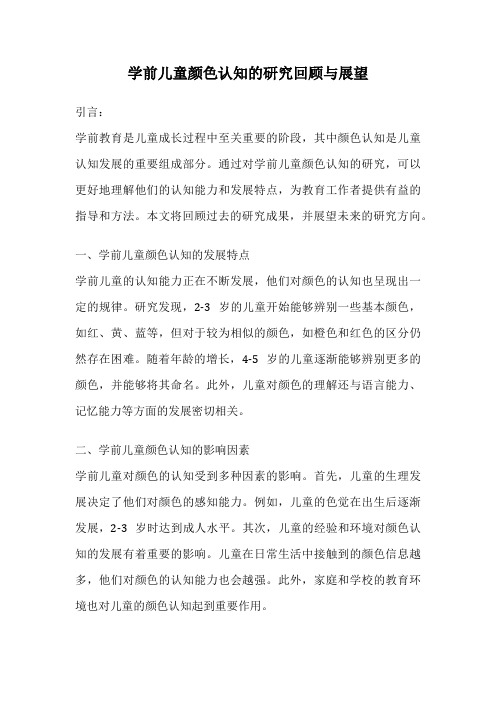 学前儿童颜色认知的研究回顾与展望

引言：

学前教育是儿童成长过程中至关重要的阶段，其中颜色认知是儿童认知发展的重要组成部分。通过对学前儿童颜色认知的研究，可以更好地理解他们的认知能力和发展特点，为教育工作者提供有益的指导和方法。本文将回顾过去的研究成果，并展望未来的研究方向。

一、学前儿童颜色认知的发展特点

学前儿童的认知能力正在不断发展，他们对颜色的认知也呈现出一定的规律。研究发现，2-3 岁的儿童开始能够辨别一些基本颜色，如红、黄、蓝等，但对于较为相似的颜色，如橙色和红色的区分仍然存在困难。随着年龄的增长，4-5 岁的儿童逐渐能够辨别更多的颜色，并能够将其命名。此外，儿童对颜色的理解还与语言能力、记忆能力等方面的发展密切相关。

二、学前儿童颜色认知的影响因素

学前儿童对颜色的认知受到多种因素的影响。首先，儿童的生理发展决定了他们对颜色的感知能力。例如，儿童的色觉在出生后逐渐发展，2-3 岁时达到成人水平。其次，儿童的经验和环境对颜色认知的发展有着重要的影响。儿童在日常生活中接触到的颜色信息越多，他们对颜色的认知能力也会越强。此外，家庭和学校的教育环境也对儿童的颜色认知起到重要作用。